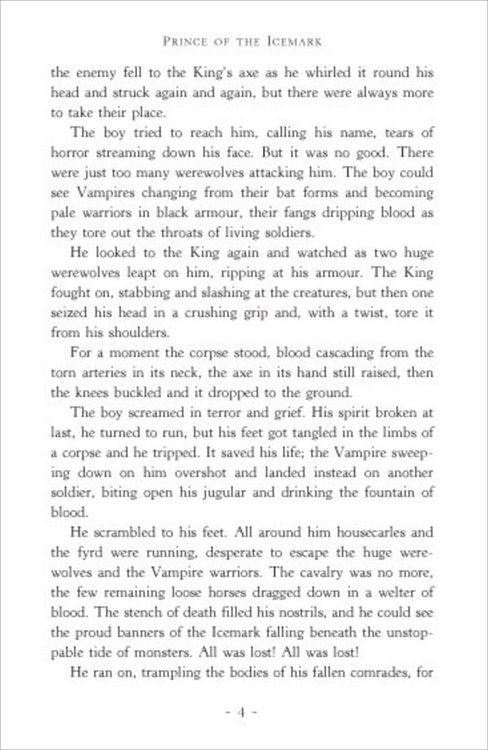 PRINCE OF THE ICEMARK

the enemy fell to the King's axe as he whirled it round his head and struck again and again, but there were always more to take their place.

The boy tried to reach him, calling his name, tears of horror streaming down his face. But it was no good. There were just too many werewolves attacking him. The boy could see Vampires changing from their bat forms and becoming pale warriors in black armour, their fangs dripping blood as they tore out the throats of living soldiers.

He looked to the King again and watched as two huge werewolves leapt on him, ripping at his armour. The King fought on, stabbing and slashing at the creatures, but then one seized his head in a crushing grip and, with a twist, tore it from his shoulders.

For a moment the corpse stood, blood cascading from the torn arteries in its neck, the axe in its hand still raised, then the knees buckled and it dropped to the ground.

The boy screamed in terror and grief. His spirit broken at last, he turned to run, but his feet got tangled in the limbs of a corpse and he tripped. It saved his life; the Vampire sweeping down on him overshot and landed instead on another soldier, biting open his jugular and drinking the fountain of blood.

He scrambled to his feet. All around him housecarles and the fyrd were running, desperate to escape the huge werewolves and the Vampire warriors. The cavalry was no more, the few remaining loose horses dragged down in a welter of blood. The stench of death filled his nostrils, and he could see the proud banners of the Icemark falling beneath the unstoppable tide of monsters. All was lost! All was lost!

He ran on, trampling the bodies of his fallen comrades, for

- 4 -